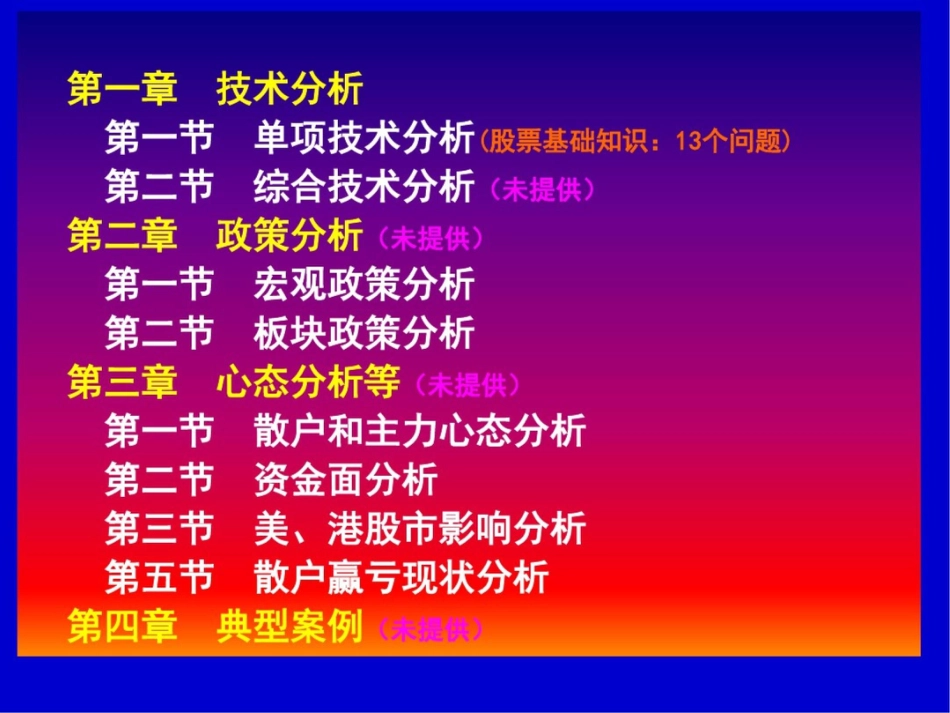 第一章　技术分析
第一节　单项技术分析(股票基础知识：13个问题)
第二节　综合技术分析（未提供）
第二章　政策分析（未提供）
第一节　宏观政策分析
第二节　板块政策分析
第三章　心态分析等（未提供）
第一节　散户和主力心态分析
第二节　资金面分析
第三节　美、港股市影响分析
第五节　散户赢亏现状分析
第四章　典型案例（未提供）